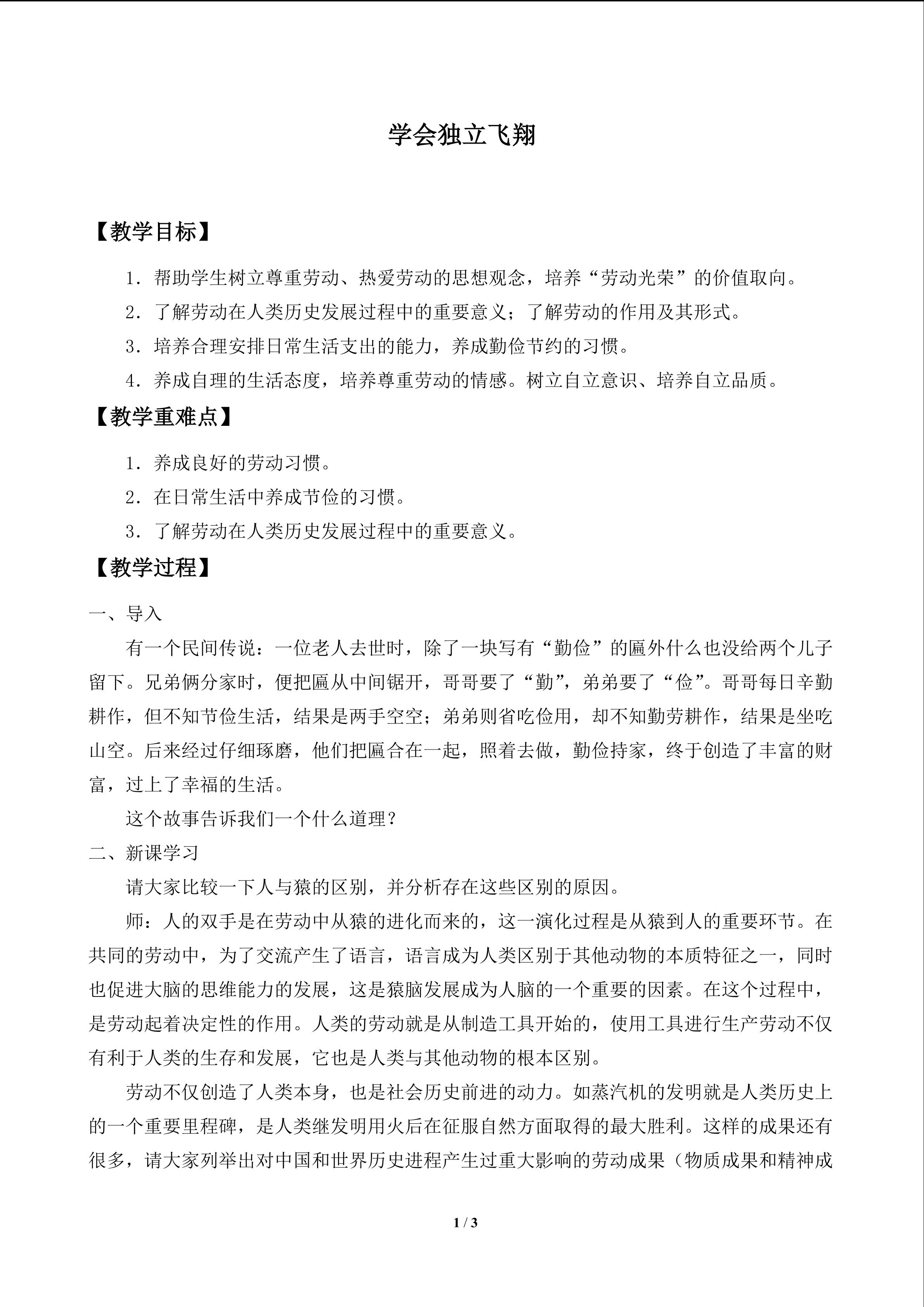 学会独立飞翔

【教学目标】

1.帮助学生树立尊重劳动、热爱劳动的思想观念，培养“劳动光荣”的价值取向。

2.了解劳动在人类历史发展过程中的重要意义；了解劳动的作用及其形式。

3.培养合理安排日常生活支出的能力，养成勤俭节约的习惯。

4.养成自理的生活态度，培养尊重劳动的情感。树立自立意识、培养自立品质。

【教学重难点】

1.养成良好的劳动习惯。

2.在日常生活中养成节俭的习惯。

3.了解劳动在人类历史发展过程中的重要意义。

【教学过程】

一、导入

有一个民间传说：一位老人去世时，除了一块写有“勤俭”的匾外什么也没给两个儿子留下。兄弟俩分家时，便把匾从中间锯开，哥哥要了“勤”，弟弟要了“俭”。哥哥每日辛勤耕作，但不知节俭生活，结果是两手空空；弟弟则省吃俭用，却不知勤劳耕作，结果是坐吃山空。后来经过仔细琢磨，他们把匾合在一起，照着去做，勤俭持家，终于创造了丰富的财富，过上了幸福的生活。

这个故事告诉我们一个什么道理？

二、新课学习

请大家比较一下人与猿的区别，并分析存在这些区别的原因。

师：人的双手是在劳动中从猿的进化而来的，这一演化过程是从猿到人的重要环节。在共同的劳动中，为了交流产生了语言，语言成为人类区别于其他动物的本质特征之一，同时也促进大脑的思维能力的发展，这是猿脑发展成为人脑的一个重要的因素。在这个过程中，是劳动起着决定性的作用。人类的劳动就是从制造工具开始的，使用工具进行生产劳动不仅有利于人类的生存和发展，它也是人类与其他动物的根本区别。

劳动不仅创造了人类本身，也是社会历史前进的动力。如蒸汽机的发明就是人类历史上的一个重要里程碑，是人类继发明用火后在征服自然方面取得的最大胜利。这样的成果还有很多，请大家列举出对中国和世界历史进程产生过重大影响的劳动成果（物质成果和精神成

1 / 3